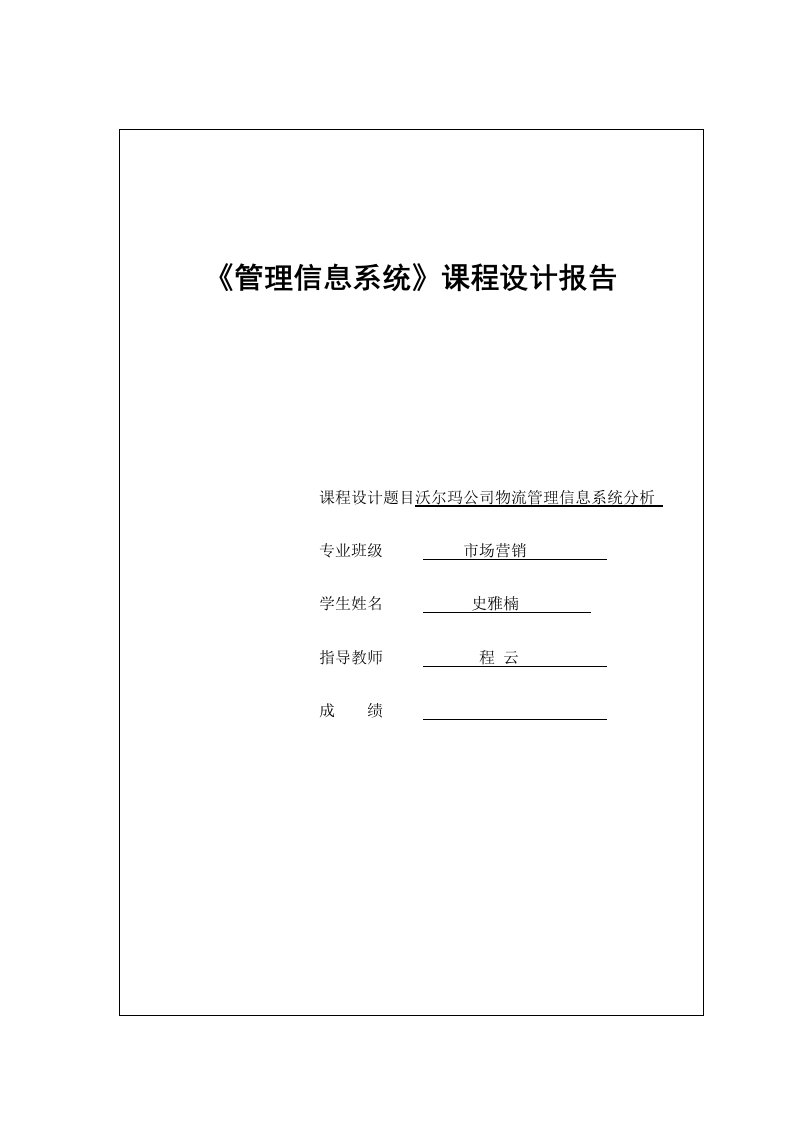 《管理信息系统》课程设计报告

课程设计题目沃尔玛公司物流管理信息系统分析

专业班级 市场营销

学生姓名 史雅楠

指导教师 程 云

成 绩